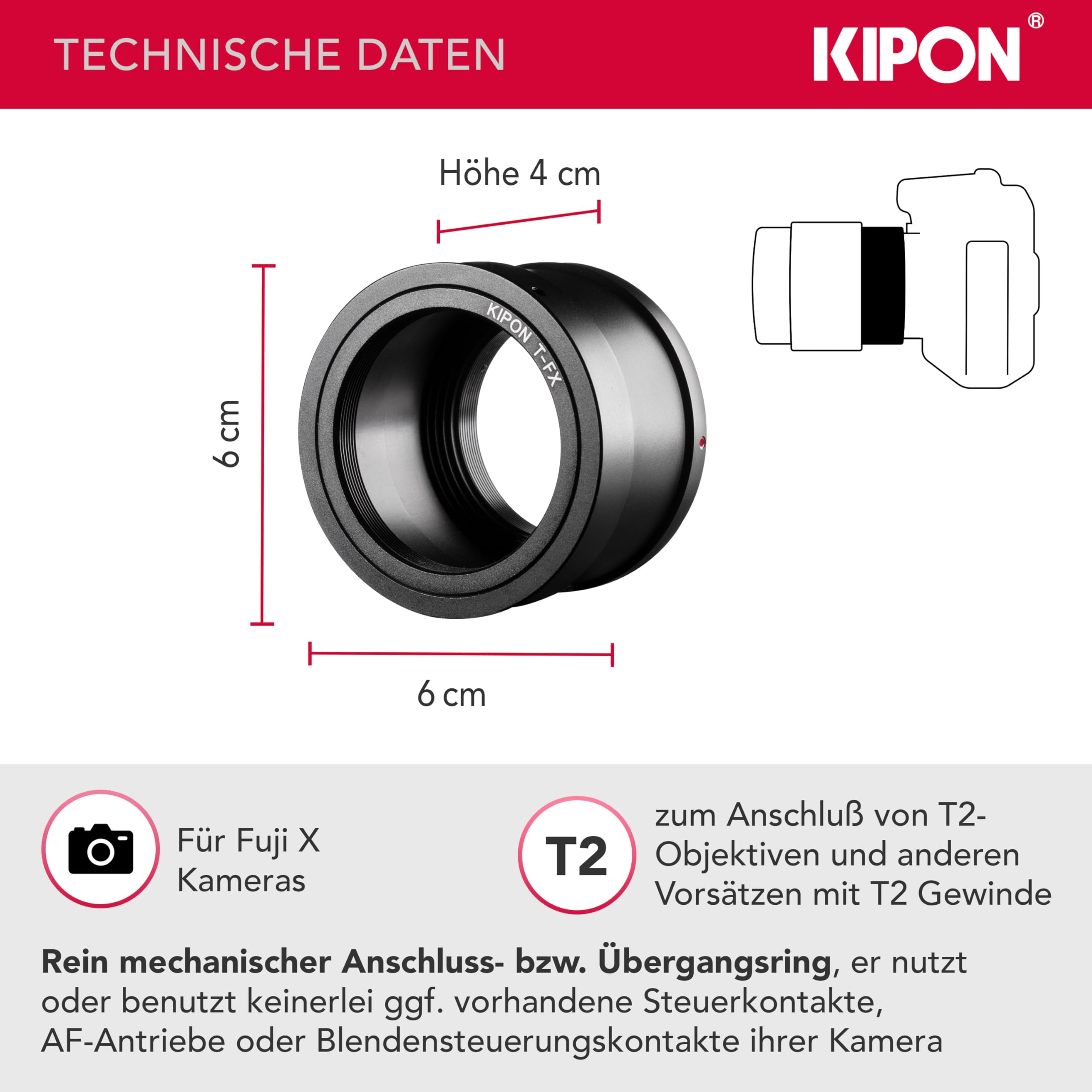 TECHNISCHE DATEN

KIPON®

Höhe 4 cm

6 cm

KIPON T-FX

6 cm

Für Fuji X Kameras

T2

zum Anschluß von T2-Objektiven und anderen Vorsätzen mit T2 Gewinde

Rein mechanischer Anschluss- bzw. Übergangsring, er nutzt oder benutzt keinerlei ggf. vorhandene Steuerkontakte, AF-Antriebe oder Blendensteuerungskontakte ihrer Kamera